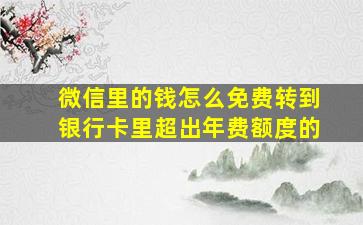 微信里的钱怎么免费转到银行卡里超出年费额度的